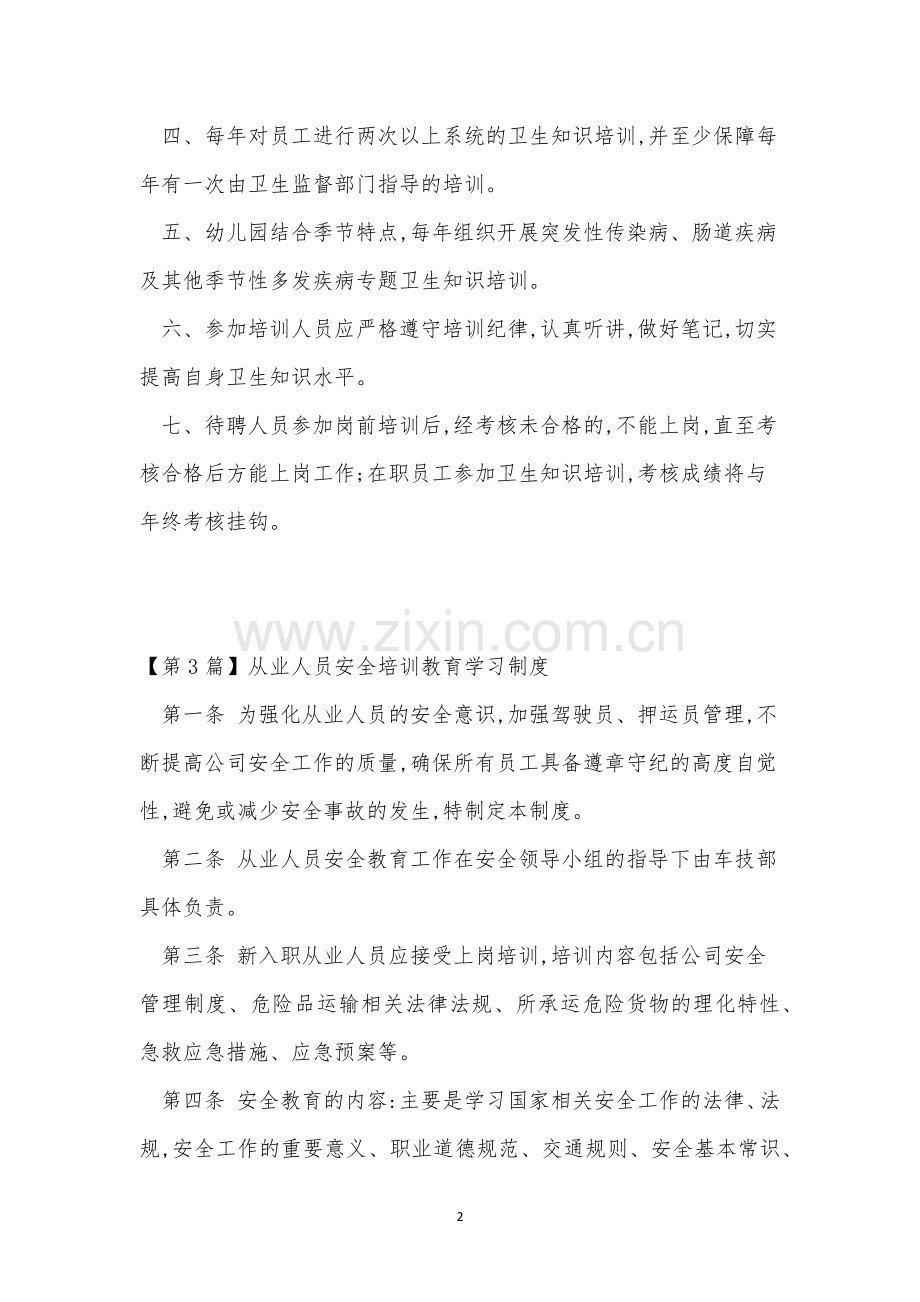 四、每年对员工进行两次以上系统的卫生知识培训,并至少保障每年有一次由卫生监督部门指导的培训。

五、幼儿园结合季节特点,每年组织开展突发性传染病、肠道疾病及其他季节性多发疾病专题卫生知识培训。

六、参加培训人员应严格遵守培训纪律,认真听讲,做好笔记,切实提高自身卫生知识水平。

七、待聘人员参加岗前培训后,经考核未合格的,不能上岗,直至考核合格后方能上岗工作;在职员工参加卫生知识培训,考核成绩将与年终考核挂钩。

【第3篇】从业人员安全培训教育学习制度

第一条 为强化从业人员的安全意识,加强驾驶员、押运员管理,不断提高公司安全工作的质量,确保所有员工具备遵章守纪的高度自觉性,避免或减少安全事故的发生,特制定本制度。

第二条 从业人员安全教育工作在安全领导小组的指导下由车技部具体负责。

第三条 新入职从业人员应接受上岗培训,培训内容包括公司安全管理制度、危险品运输相关法律法规、所承运危险货物的理化特性、急救应急措施、应急预案等。

第四条 安全教育的内容:主要是学习国家相关安全工作的法律、法规,安全工作的重要意义、职业道德规范、交通规则、安全基本常识、

2

www.zixin.com.cn